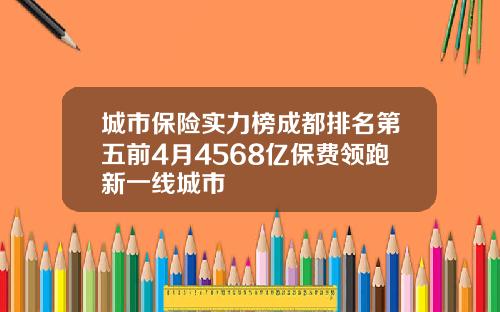 城市保险实力榜成都排名第五前4月4568亿保费领跑新一线城市